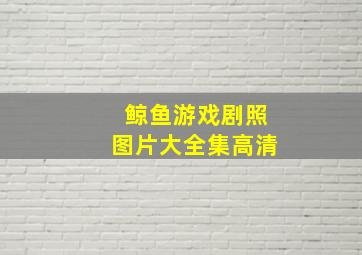 鲸鱼游戏剧照
图片大全集高清